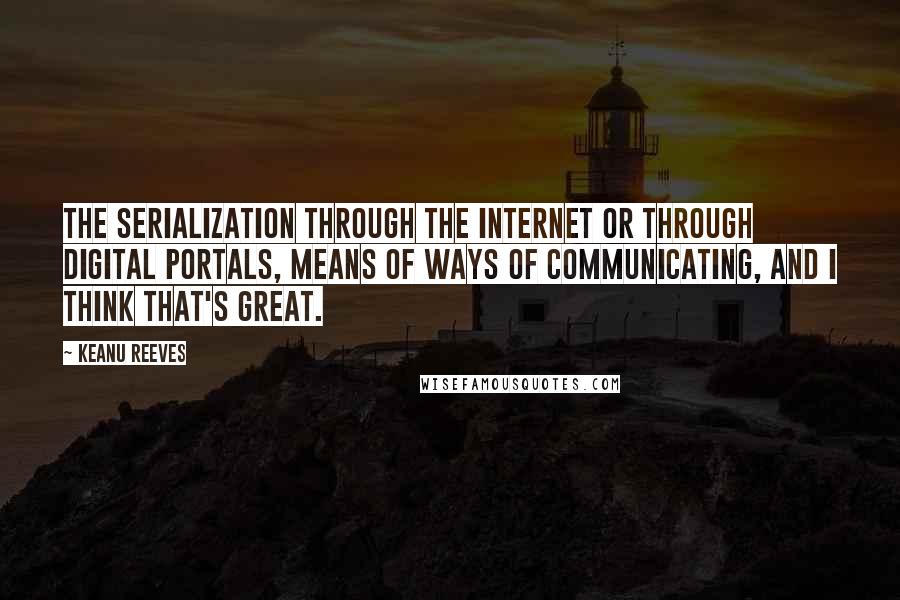 THE SERIALIZATION THROUGH THE INTERNET OR THROUGH DIGITAL PORTALS, MEANS OF WAYS OF COMMUNICATING, AND I THINK THAT'S GREAT.

~ KEANU REEVES

WISEFAMOUSQUOTES.COM